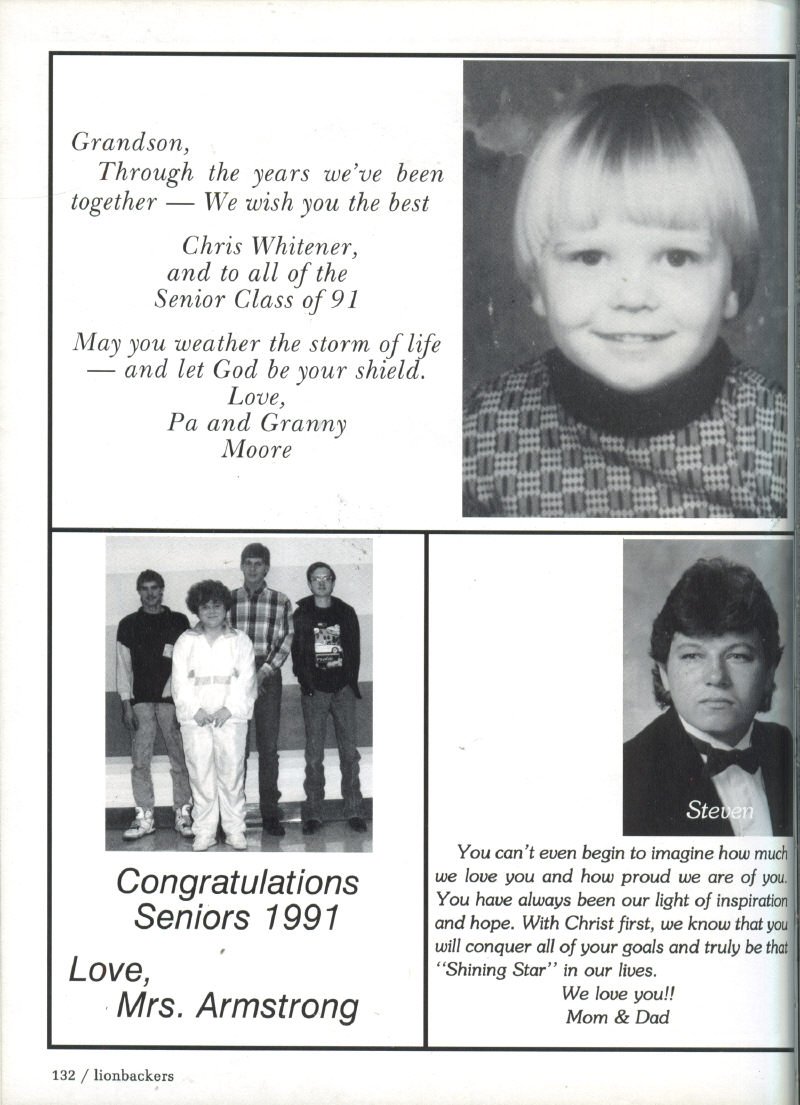 Grandson,
Through the years we've been together — We wish you the best

Chris Whitener,
and to all of the
Senior Class of 91

May you weather the storm of life — and let God be your shield.
Love,
Pa and Granny
Moore

Congratulations
Seniors 1991

Love,
Mrs. Armstrong

Steven

You can't even begin to imagine how much we love you and how proud we are of you. You have always been our light of inspiration and hope. With Christ first, we know that you will conquer all of your goals and truly be that "Shining Star" in our lives.
We love you!!
Mom & Dad

132 / lionbackers